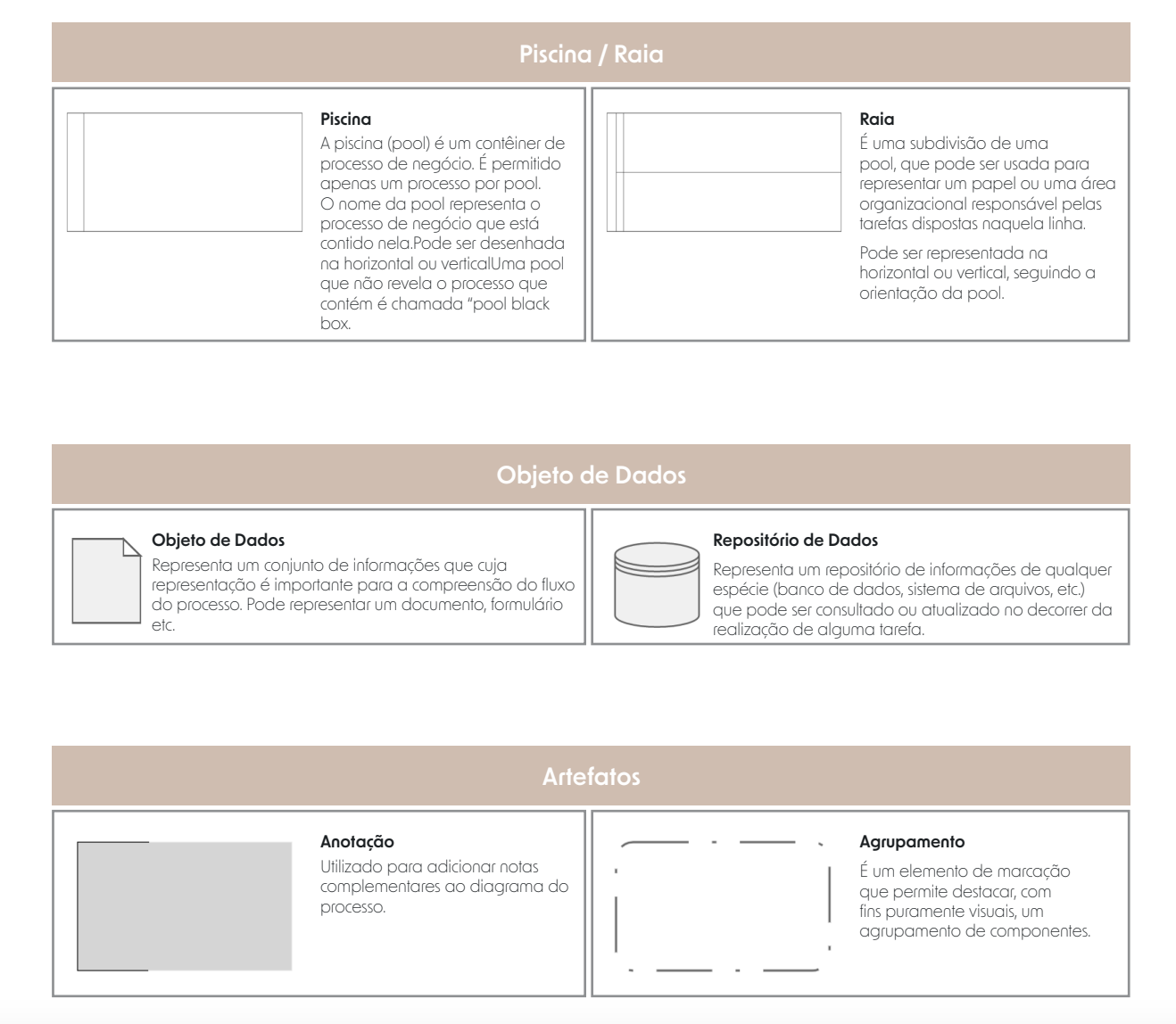 Piscina / Raia

Piscina
A piscina (pool) é um contêiner de processo de negócio. É permitido apenas um processo por pool. O nome da pool representa o processo de negócio que está contido nela.Pode ser desenhada na horizontal ou verticalUma pool que não revela o processo que contém é chamada "pool black box.

Raia
É uma subdivisão de uma pool, que pode ser usada para representar um papel ou uma área organizacional responsável pelas tarefas dispostas naquela linha.

Pode ser representada na horizontal ou vertical, seguindo a orientação da pool.

Objeto de Dados

Objeto de Dados
Representa um conjunto de informações que cuja representação é importante para a compreensão do fluxo do processo. Pode representar um documento, formulário etc.

Repositório de Dados
Representa um repositório de informações de qualquer espécie (banco de dados, sistema de arquivos, etc.) que pode ser consultado ou atualizado no decorrer da realização de alguma tarefa.

Artefatos

Anotação
Utilizado para adicionar notas complementares ao diagrama do processo.

Agrupamento
É um elemento de marcação que permite destacar, com fins puramente visuais, um agrupamento de componentes.